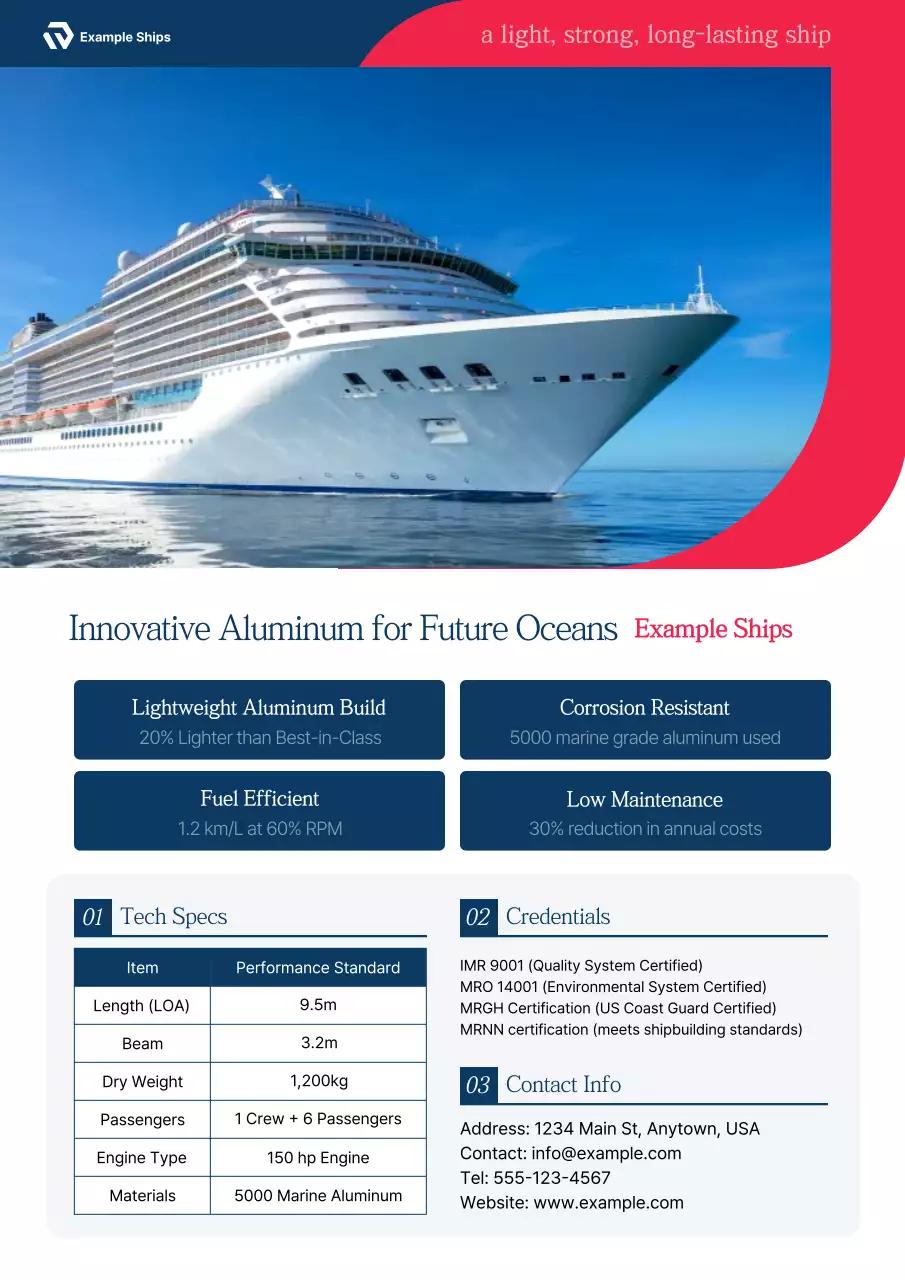 Example Ships

a light, strong, long-lasting ship

Innovative Aluminum for Future Oceans Example Ships

Lightweight Aluminum Build
20% Lighter than Best-in-Class

Corrosion Resistant
5000 marine grade aluminum used

Fuel Efficient
1.2 km/L at 60% RPM

Low Maintenance
30% reduction in annual costs

01 Tech Specs

| Item | Performance Standard |
|---|---|
| Length (LOA) | 9.5m |
| Beam | 3.2m |
| Dry Weight | 1,200kg |
| Passengers | 1 Crew + 6 Passengers |
| Engine Type | 150 hp Engine |
| Materials | 5000 Marine Aluminum |

02 Credentials

IMR 9001 (Quality System Certified)
MRO 14001 (Environmental System Certified)
MRGH Certification (US Coast Guard Certified)
MRNN certification (meets shipbuilding standards)

03 Contact Info

Address: 1234 Main St, Anytown, USA
Contact: info@example.com
Tel: 555-123-4567
Website: www.example.com